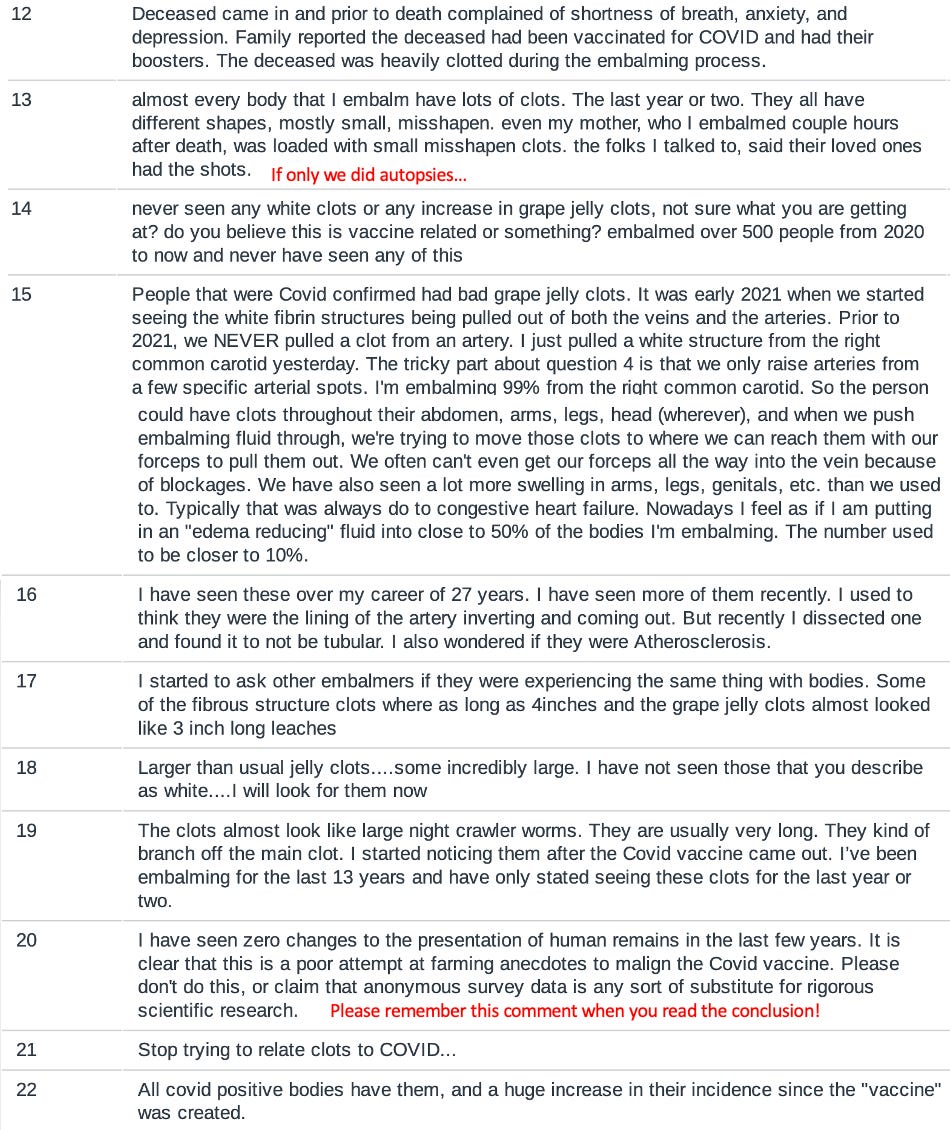 | | |
|---|---|
| 12 | Deceased came in and prior to death complained of shortness of breath, anxiety, and depression. Family reported the deceased had been vaccinated for COVID and had their boosters. The deceased was heavily clotted during the embalming process. |
| 13 | almost every body that I embalm have lots of clots. The last year or two. They all have different shapes, mostly small, misshapen. even my mother, who I embalmed couple hours after death, was loaded with small misshapen clots. the folks I talked to, said their loved ones had the shots. If only we did autopsies... |
| 14 | never seen any white clots or any increase in grape jelly clots, not sure what you are getting at? do you believe this is vaccine related or something? embalmed over 500 people from 2020 to now and never have seen any of this |
| 15 | People that were Covid confirmed had bad grape jelly clots. It was early 2021 when we started seeing the white fibrin structures being pulled out of both the veins and the arteries. Prior to 2021, we NEVER pulled a clot from an artery. I just pulled a white structure from the right common carotid yesterday. The tricky part about question 4 is that we only raise arteries from a few specific arterial spots. I'm embalming 99% from the right common carotid. So the person could have clots throughout their abdomen, arms, legs, head (wherever), and when we push embalming fluid through, we're trying to move those clots to where we can reach them with our forceps to pull them out. We often can't even get our forceps all the way into the vein because of blockages. We have also seen a lot more swelling in arms, legs, genitals, etc. than we used to. Typically that was always do to congestive heart failure. Nowadays I feel as if I am putting in an "edema reducing" fluid into close to 50% of the bodies I'm embalming. The number used to be closer to 10%. |
| 16 | I have seen these over my career of 27 years. I have seen more of them recently. I used to think they were the lining of the artery inverting and coming out. But recently I dissected one and found it to not be tubular. I also wondered if they were Atherosclerosis. |
| 17 | I started to ask other embalmers if they were experiencing the same thing with bodies. Some of the fibrous structure clots where as long as 4inches and the grape jelly clots almost looked like 3 inch long leaches |
| 18 | Larger than usual jelly clots....some incredibly large. I have not seen those that you describe as white....I will look for them now |
| 19 | The clots almost look like large night crawler worms. They are usually very long. They kind of branch off the main clot. I started noticing them after the Covid vaccine came out. I've been embalming for the last 13 years and have only stated seeing these clots for the last year or two. |
| 20 | I have seen zero changes to the presentation of human remains in the last few years. It is clear that this is a poor attempt at farming anecdotes to malign the Covid vaccine. Please don't do this, or claim that anonymous survey data is any sort of substitute for rigorous scientific research. Please remember this comment when you read the conclusion! |
| 21 | Stop trying to relate clots to COVID... |
| 22 | All covid positive bodies have them, and a huge increase in their incidence since the "vaccine" was created. |